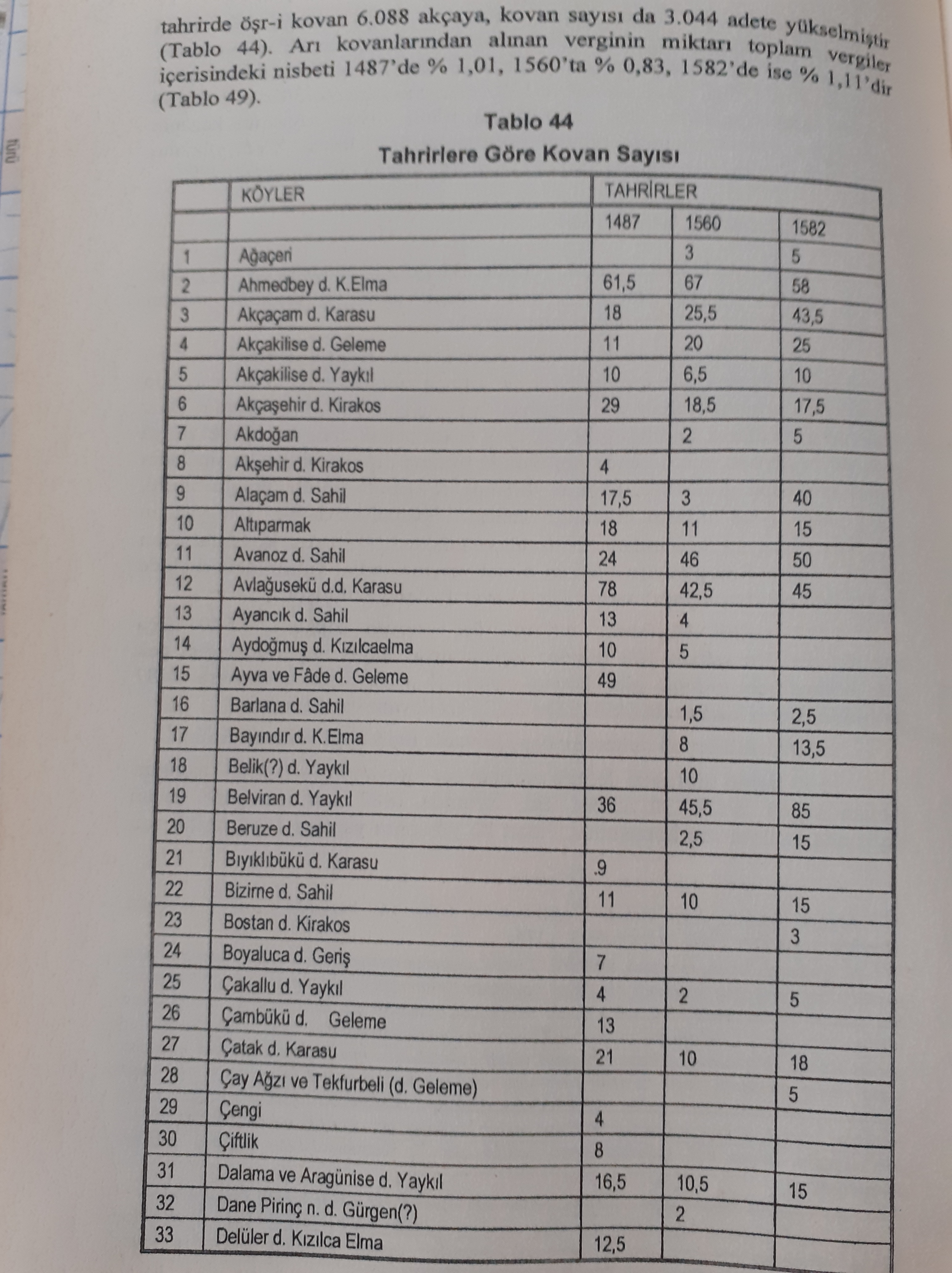 tahrirde öşr-i kovan 6.088 akçaya, kovan sayısı da 3.044 adete yükselmiştir (Tablo 44). Arı kovanlarından alınan verginin miktarı toplam vergiler içerisindeki nisbeti 1487'de % 1,01, 1560'ta % 0,83, 1582'de ise % 1,11'dir (Tablo 49).

Tablo 44
Tahrirlere Göre Kovan Sayısı

| | KÖYLER | TAHRİRLER | | |
|---|---|---|---|---|
| | | 1487 | 1560 | 1582 |
| 1 | Ağaçeri | | 3 | 5 |
| 2 | Ahmedbey d. K.Elma | 61,5 | 67 | 58 |
| 3 | Akçaçam d. Karasu | 18 | 25,5 | 43,5 |
| 4 | Akçakilise d. Geleme | 11 | 20 | 25 |
| 5 | Akçakilise d. Yaykıl | 10 | 6,5 | 10 |
| 6 | Akçaşehir d. Kirakos | 29 | 18,5 | 17,5 |
| 7 | Akdoğan | | 2 | 5 |
| 8 | Akşehir d. Kirakos | 4 | | |
| 9 | Alaçam d. Sahil | 17,5 | 3 | 40 |
| 10 | Altıparmak | 18 | 11 | 15 |
| 11 | Avanoz d. Sahil | 24 | 46 | 50 |
| 12 | Avlağusekü d.d. Karasu | 78 | 42,5 | 45 |
| 13 | Ayancık d. Sahil | 13 | 4 | |
| 14 | Aydoğmuş d. Kızılcaelma | 10 | 5 | |
| 15 | Ayva ve Fâde d. Geleme | 49 | | |
| 16 | Barlana d. Sahil | | 1,5 | 2,5 |
| 17 | Bayındır d. K.Elma | | 8 | 13,5 |
| 18 | Belik(?) d. Yaykıl | | 10 | |
| 19 | Belviran d. Yaykıl | 36 | 45,5 | 85 |
| 20 | Beruze d. Sahil | | 2,5 | 15 |
| 21 | Bıyıklıbükü d. Karasu | .9 | | |
| 22 | Bizirne d. Sahil | 11 | 10 | 15 |
| 23 | Bostan d. Kirakos | | | 3 |
| 24 | Boyaluca d. Geriş | 7 | | |
| 25 | Çakallu d. Yaykıl | 4 | 2 | 5 |
| 26 | Çambükü d. Geleme | 13 | | |
| 27 | Çatak d. Karasu | 21 | 10 | 18 |
| 28 | Çay Ağzı ve Tekfurbeli (d. Geleme) | | | 5 |
| 29 | Çengi | 4 | | |
| 30 | Çiftlik | 8 | | |
| 31 | Dalama ve Aragünise d. Yaykıl | 16,5 | 10,5 | 15 |
| 32 | Dane Pirinç n. d. Gürgen(?) | | 2 | |
| 33 | Delüler d. Kızılca Elma | 12,5 | | |